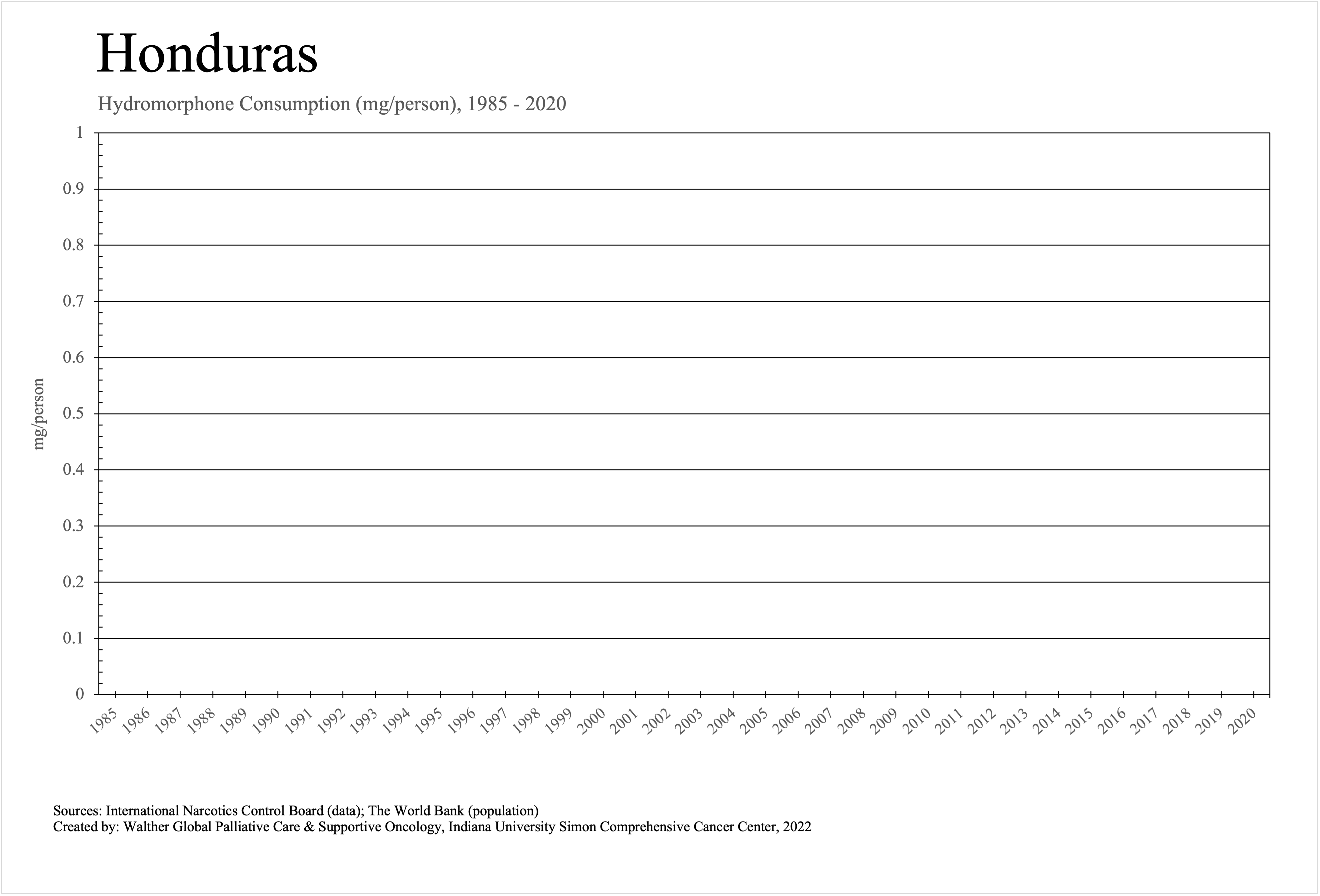 Honduras

Hydromorphone Consumption (mg/person), 1985 - 2020

mg/person

1
0.9
0.8
0.7
0.6
0.5
0.4
0.3
0.2
0.1
0

1985 1986 1987 1988 1989 1990 1991 1992 1993 1994 1995 1996 1997 1998 1999 2000 2001 2002 2003 2004 2005 2006 2007 2008 2009 2010 2011 2012 2013 2014 2015 2016 2017 2018 2019 2020

Sources: International Narcotics Control Board (data); The World Bank (population)
Created by: Walther Global Palliative Care & Supportive Oncology, Indiana University Simon Comprehensive Cancer Center, 2022